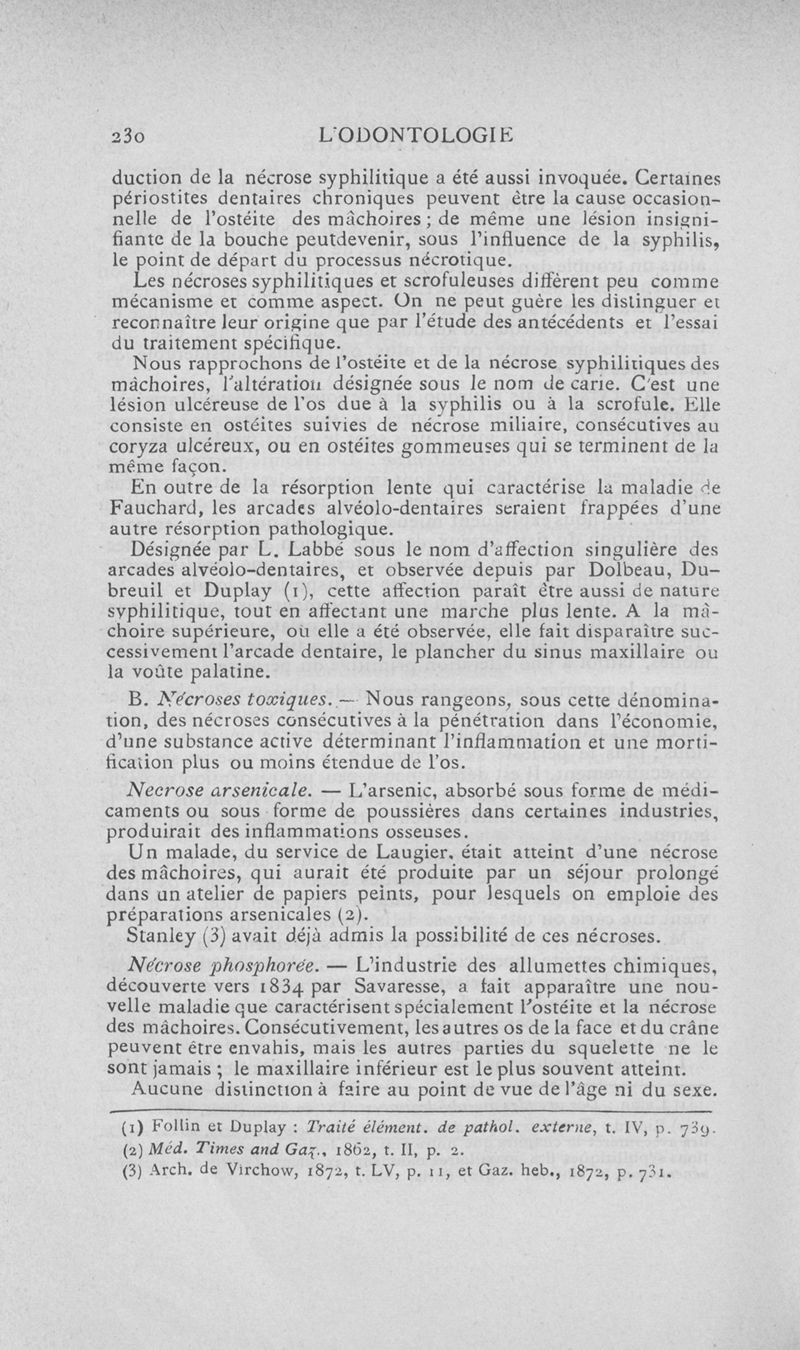 230 L'ODONTOLOGIE

duction de la nécrose syphilitique a été aussi invoquée. Certaines périostites dentaires chroniques peuvent être la cause occasionnelle de l'ostéite des mâchoires ; de même une lésion insignifiante de la bouche peutdevenir, sous l'influence de la syphilis, le point de départ du processus nécrotique.

Les nécroses syphilitiques et scrofuleuses diffèrent peu comme mécanisme et comme aspect. On ne peut guère les distinguer et reconnaître leur origine que par l'étude des antécédents et l'essai du traitement spécifique.

Nous rapprochons de l'ostéite et de la nécrose syphilitiques des mâchoires, l'altération désignée sous le nom de carie. C'est une lésion ulcéreuse de l'os due à la syphilis ou à la scrofule. Elle consiste en ostéites suivies de nécrose miliaire, consécutives au coryza ulcéreux, ou en ostéites gommeuses qui se terminent de la même façon.

En outre de la résorption lente qui caractérise la maladie de Fauchard, les arcades alvéolo-dentaires seraient frappées d'une autre résorption pathologique.

Désignée par L. Labbé sous le nom d'affection singulière des arcades alvéolo-dentaires, et observée depuis par Dolbeau, Dubreuil et Duplay (1), cette affection paraît être aussi de nature syphilitique, tout en affectant une marche plus lente. A la mâchoire supérieure, où elle a été observée, elle fait disparaître successivement l'arcade dentaire, le plancher du sinus maxillaire ou la voûte palatine.

B. Nécroses toxiques. — Nous rangeons, sous cette dénomination, des nécroses consécutives à la pénétration dans l'économie, d'une substance active déterminant l'inflammation et une mortification plus ou moins étendue de l'os.

Necrose arsenicale. — L'arsenic, absorbé sous forme de médicaments ou sous forme de poussières dans certaines industries, produirait des inflammations osseuses.

Un malade, du service de Laugier, était atteint d'une nécrose des mâchoires, qui aurait été produite par un séjour prolongé dans un atelier de papiers peints, pour lesquels on emploie des préparations arsenicales (2).

Stanley (3) avait déjà admis la possibilité de ces nécroses.

Nécrose phosphorée. — L'industrie des allumettes chimiques, découverte vers 1834 par Savaresse, a fait apparaître une nouvelle maladie que caractérisent spécialement l'ostéite et la nécrose des mâchoires. Consécutivement, les autres os de la face et du crâne peuvent être envahis, mais les autres parties du squelette ne le sont jamais ; le maxillaire inférieur est le plus souvent atteint.

Aucune distinction à faire au point de vue de l'âge ni du sexe.

(1) Follin et Duplay : Traité élément. de pathol. externe, t. IV, p. 739.
(2) Méd. Times and Gaz., 1862, t. II, p. 2.
(3) Arch. de Virchow, 1872, t. LV, p. 11, et Gaz. heb., 1872, p. 731.